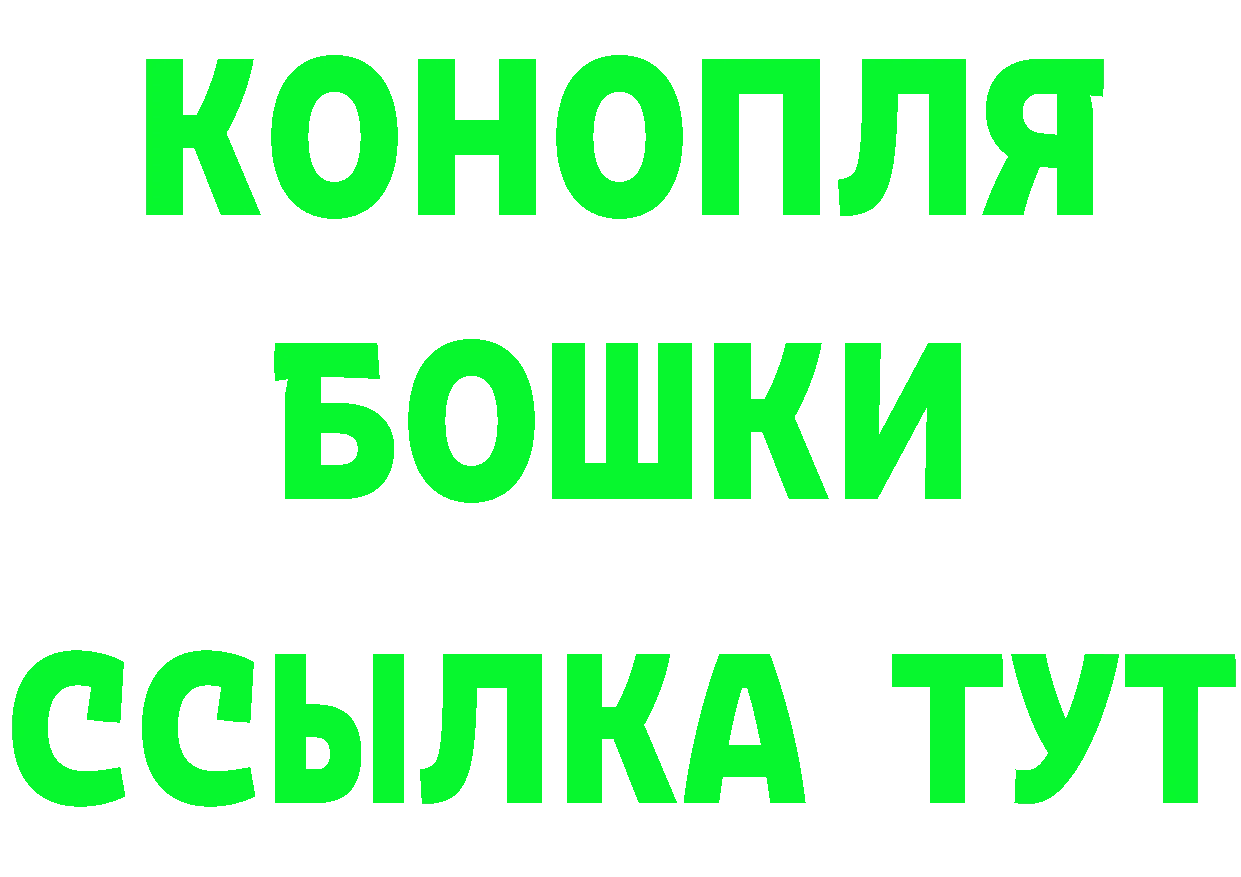 КОНОПЛЯ
БОШКИ
ССЫЛКА ТУТ